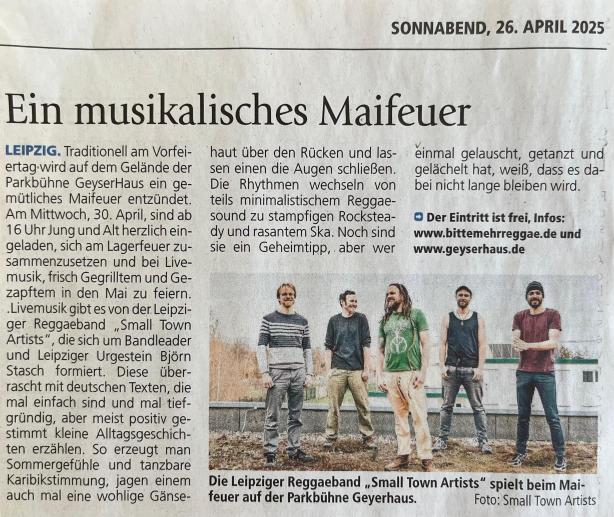 SONNABEND, 26. APRIL 2025

Ein musikalisches Maifeuer

LEIPZIG. Traditionell am Vorfeiertag wird auf dem Gelände der Parkbühne GeyserHaus ein gemütliches Maifeuer entzündet. Am Mittwoch, 30. April, sind ab 16 Uhr Jung und Alt herzlich eingeladen, sich am Lagerfeuer zusammenzusetzen und bei Livemusik, frisch Gegrilltem und Gezapftem in den Mai zu feiern. .Livemusik gibt es von der Leipziger Reggaeband „Small Town Artists", die sich um Bandleader und Leipziger Urgestein Björn Stasch formiert. Diese überrascht mit deutschen Texten, die mal einfach sind und mal tiefgründig, aber meist positiv gestimmt kleine Alltagsgeschichten erzählen. So erzeugt man Sommergefühle und tanzbare Karibikstimmung, jagen einem auch mal eine wohlige Gänsehaut über den Rücken und lassen einen die Augen schließen. Die Rhythmen wechseln von teils minimalistischem Reggaesound zu stampfigen Rocksteady und rasantem Ska. Noch sind sie ein Geheimtipp, aber wer einmal gelauscht, getanzt und gelächelt hat, weiß, dass es dabei nicht lange bleiben wird.

Der Eintritt ist frei, Infos: www.bittemehrreggae.de und www.geyserhaus.de

Die Leipziger Reggaeband „Small Town Artists" spielt beim Maifeuer auf der Parkbühne Geyerhaus.
Foto: Small Town Artists